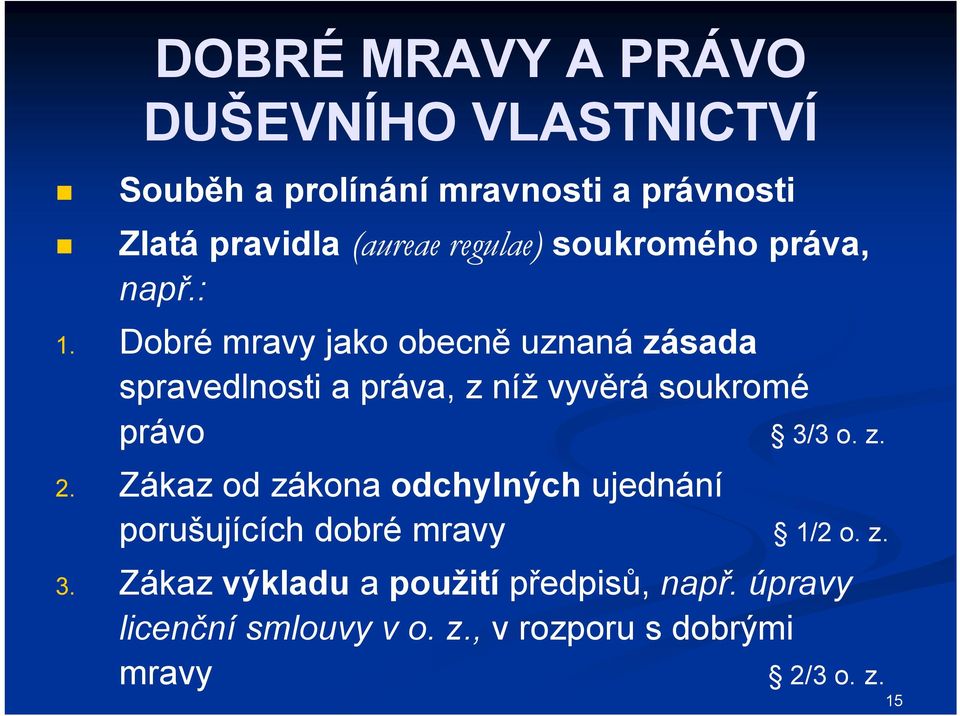 DOBRÉ MRAVY A PRÁVO DUŠEVNÍHO VLASTNICTVÍ

Souběh a prolínání mravnosti a právnosti

Zlatá pravidla (aureae regulae) soukromého práva, např.:

1. Dobré mravy jako obecně uznaná zásada spravedlnosti a práva, z níž vyvěrá soukromé právo § 3/3 o. z.

2. Zákaz od zákona odchylných ujednání porušujících dobré mravy § 1/2 o. z.

3. Zákaz výkladu a použití předpisů, např. úpravy licenční smlouvy v o. z., v rozporu s dobrými mravy § 2/3 o. z.

15